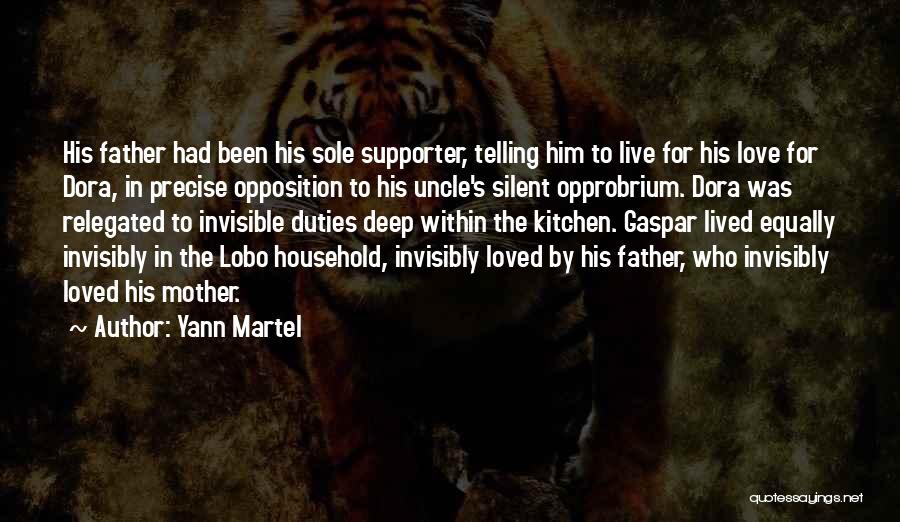 His father had been his sole supporter, telling him to live for his love for Dora, in precise opposition to his uncle's silent opprobrium. Dora was relegated to invisible duties deep within the kitchen. Gaspar lived equally invisibly in the Lobo household, invisibly loved by his father, who invisibly loved his mother.

~ Author: Yann Martel

quotessayings.net